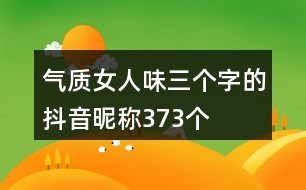 气质女人味三个字的抖音昵称373个